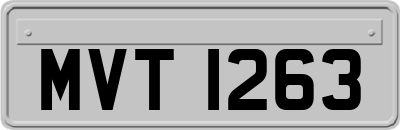 MVT 1263